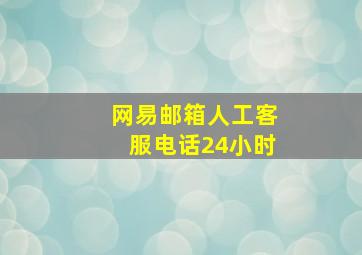 网易邮箱人工客服电话24小时